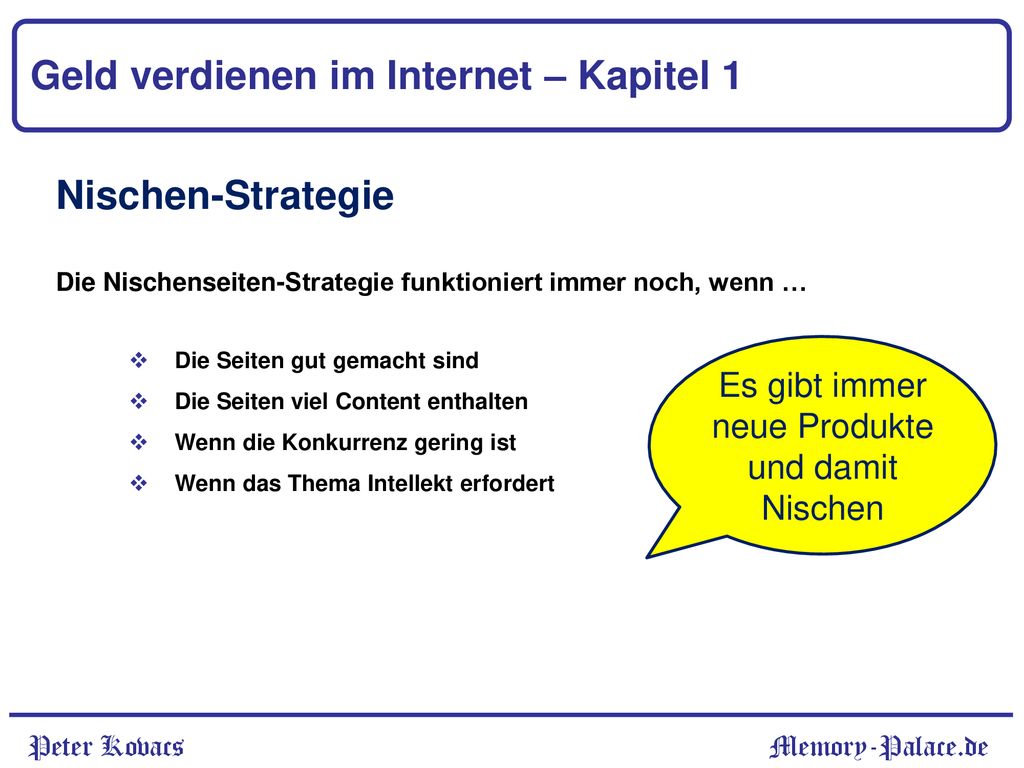 Geld verdienen im Internet – Kapitel 1

Nischen-Strategie

Die Nischenseiten-Strategie funktioniert immer noch, wenn …

❖ Die Seiten gut gemacht sind
❖ Die Seiten viel Content enthalten
❖ Wenn die Konkurrenz gering ist
❖ Wenn das Thema Intellekt erfordert

Es gibt immer neue Produkte und damit Nischen

Peter Kovacs

Memory-Palace.de